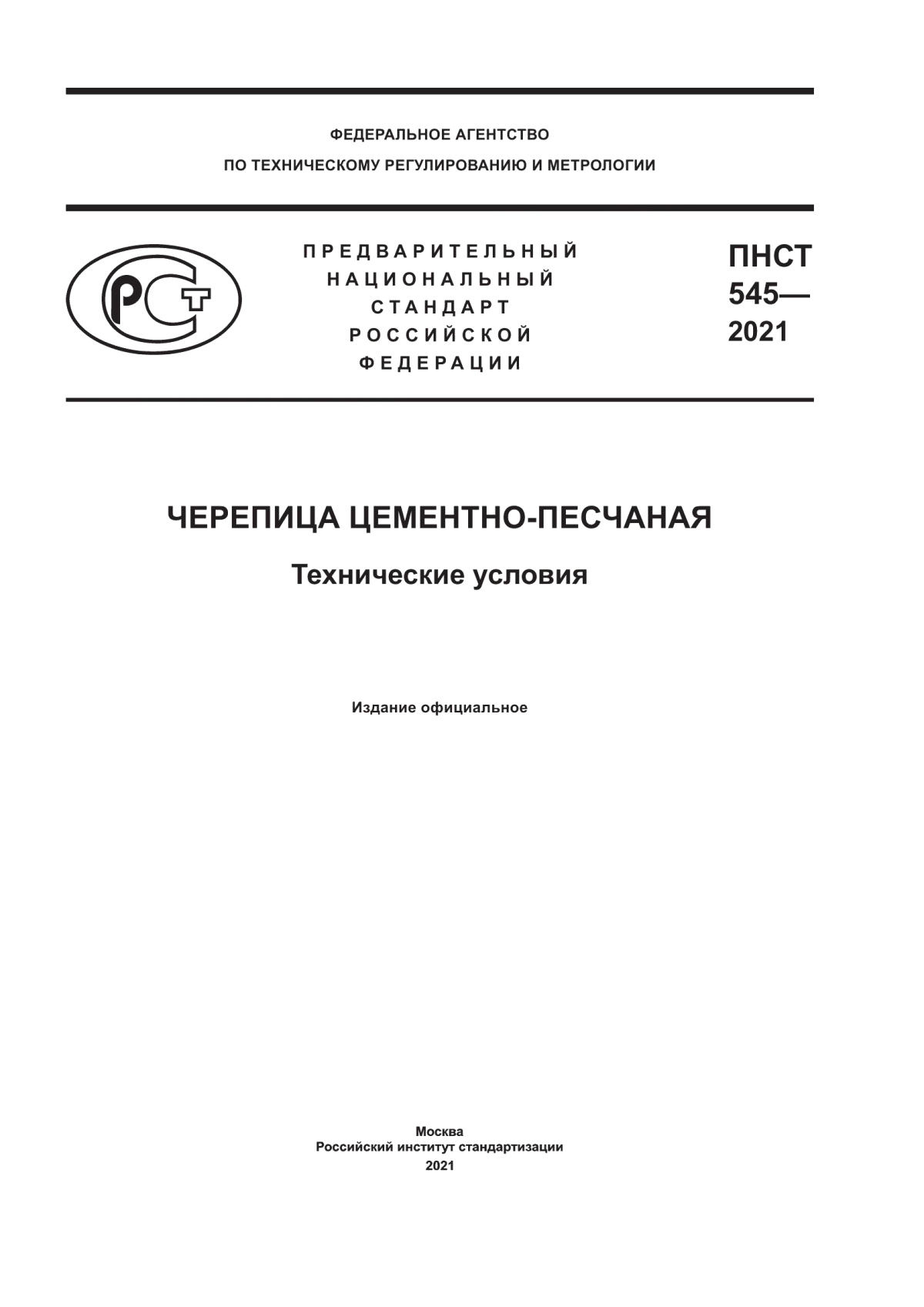 ФЕДЕРАЛЬНОЕ АГЕНТСТВО
ПО ТЕХНИЧЕСКОМУ РЕГУЛИРОВАНИЮ И МЕТРОЛОГИИ

РСТ

ПРЕДВАРИТЕЛЬНЫЙ НАЦИОНАЛЬНЫЙ СТАНДАРТ РОССИЙСКОЙ ФЕДЕРАЦИИ

ПНСТ 545— 2021

ЧЕРЕПИЦА ЦЕМЕНТНО-ПЕСЧАНАЯ

Технические условия

Издание официальное

Москва
Российский институт стандартизации
2021